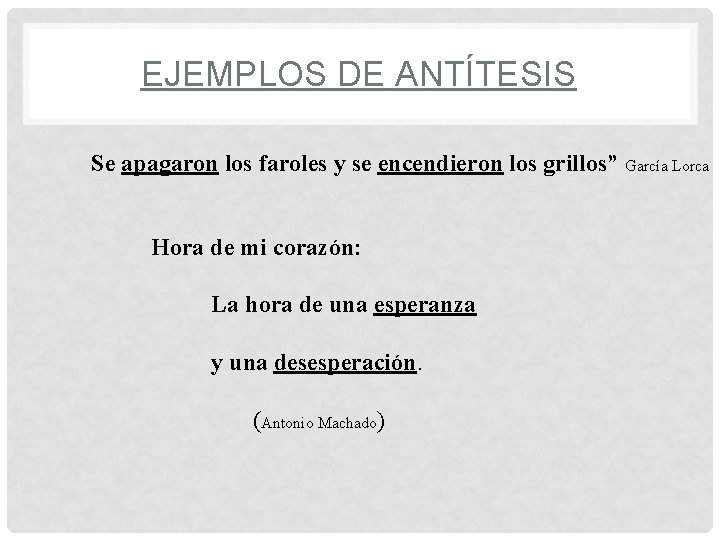 EJEMPLOS DE ANTÍTESIS

Se apagaron los faroles y se encendieron los grillos" García Lorca

Hora de mi corazón:

La hora de una esperanza

y una desesperación.

(Antonio Machado)